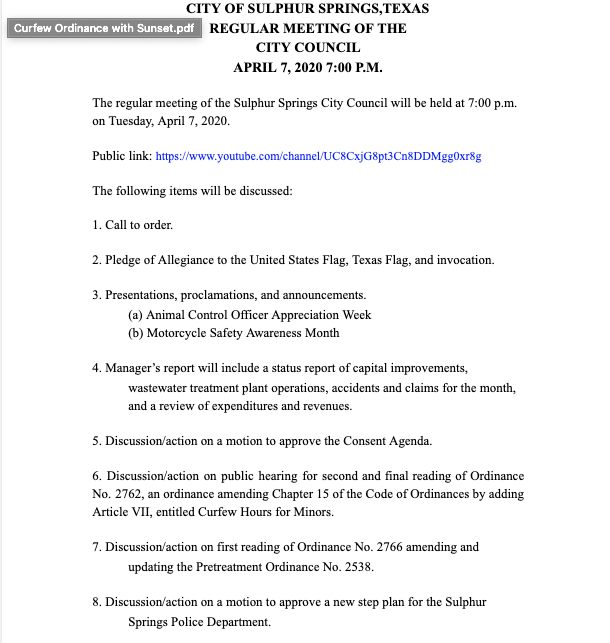 CITY OF SULPHUR SPRINGS,TEXAS

Curfew Ordinance with Sunset.pdf

REGULAR MEETING OF THE CITY COUNCIL APRIL 7, 2020 7:00 P.M.

The regular meeting of the Sulphur Springs City Council will be held at 7:00 p.m. on Tuesday, April 7, 2020.

Public link: https://www.youtube.com/channel/UC8CxjG8pt3Cn8DDMgg0xr8g

The following items will be discussed:

1. Call to order.

2. Pledge of Allegiance to the United States Flag, Texas Flag, and invocation.

3. Presentations, proclamations, and announcements.
(a) Animal Control Officer Appreciation Week
(b) Motorcycle Safety Awareness Month

4. Manager's report will include a status report of capital improvements, wastewater treatment plant operations, accidents and claims for the month, and a review of expenditures and revenues.

5. Discussion/action on a motion to approve the Consent Agenda.

6. Discussion/action on public hearing for second and final reading of Ordinance No. 2762, an ordinance amending Chapter 15 of the Code of Ordinances by adding Article VII, entitled Curfew Hours for Minors.

7. Discussion/action on first reading of Ordinance No. 2766 amending and updating the Pretreatment Ordinance No. 2538.

8. Discussion/action on a motion to approve a new step plan for the Sulphur Springs Police Department.